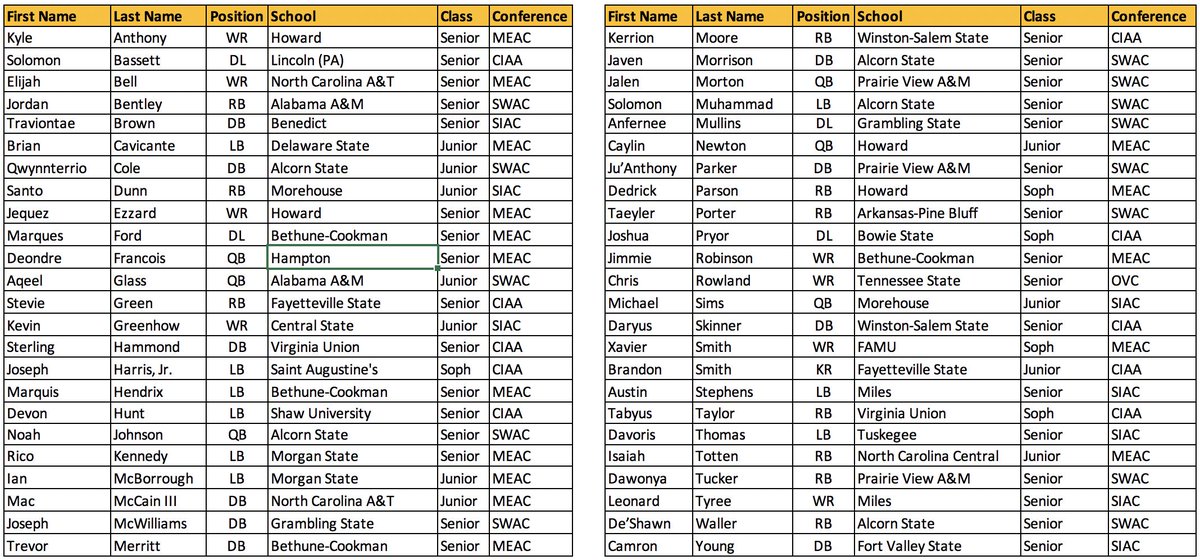 | First Name | Last Name | Position | School | Class | Conference |
|---|---|---|---|---|---|
| Kyle | Anthony | WR | Howard | Senior | MEAC |
| Solomon | Bassett | DL | Lincoln (PA) | Senior | CIAA |
| Elijah | Bell | WR | North Carolina A&T | Senior | MEAC |
| Jordan | Bentley | RB | Alabama A&M | Senior | SWAC |
| Traviontae | Brown | DB | Benedict | Senior | SIAC |
| Brian | Cavicante | LB | Delaware State | Junior | MEAC |
| Qwynnterrio | Cole | DB | Alcorn State | Junior | SWAC |
| Santo | Dunn | RB | Morehouse | Junior | SIAC |
| Jequez | Ezzard | WR | Howard | Senior | MEAC |
| Marques | Ford | DL | Bethune-Cookman | Senior | MEAC |
| Deondre | Francois | QB | Hampton | Senior | MEAC |
| Aqeel | Glass | QB | Alabama A&M | Junior | SWAC |
| Stevie | Green | RB | Fayetteville State | Senior | CIAA |
| Kevin | Greenhow | WR | Central State | Junior | SIAC |
| Sterling | Hammond | DB | Virginia Union | Senior | CIAA |
| Joseph | Harris, Jr. | LB | Saint Augustine's | Soph | CIAA |
| Marquis | Hendrix | LB | Bethune-Cookman | Senior | MEAC |
| Devon | Hunt | LB | Shaw University | Senior | CIAA |
| Noah | Johnson | QB | Alcorn State | Senior | SWAC |
| Rico | Kennedy | LB | Morgan State | Senior | MEAC |
| Ian | McBorrough | LB | Morgan State | Junior | MEAC |
| Mac | McCain III | DB | North Carolina A&T | Junior | MEAC |
| Joseph | McWilliams | DB | Grambling State | Senior | SWAC |
| Trevor | Merritt | DB | Bethune-Cookman | Senior | MEAC |

| First Name | Last Name | Position | School | Class | Conference |
|---|---|---|---|---|---|
| Kerrion | Moore | RB | Winston-Salem State | Senior | CIAA |
| Javen | Morrison | DB | Alcorn State | Senior | SWAC |
| Jalen | Morton | QB | Prairie View A&M | Senior | SWAC |
| Solomon | Muhammad | LB | Alcorn State | Senior | SWAC |
| Anfernee | Mullins | DL | Grambling State | Senior | SWAC |
| Caylin | Newton | QB | Howard | Junior | MEAC |
| Ju'Anthony | Parker | DB | Prairie View A&M | Senior | SWAC |
| Dedrick | Parson | RB | Howard | Soph | MEAC |
| Taeyler | Porter | RB | Arkansas-Pine Bluff | Senior | SWAC |
| Joshua | Pryor | DL | Bowie State | Soph | CIAA |
| Jimmie | Robinson | WR | Bethune-Cookman | Senior | MEAC |
| Chris | Rowland | WR | Tennessee State | Senior | OVC |
| Michael | Sims | QB | Morehouse | Junior | SIAC |
| Daryus | Skinner | DB | Winston-Salem State | Senior | CIAA |
| Xavier | Smith | WR | FAMU | Soph | MEAC |
| Brandon | Smith | KR | Fayetteville State | Junior | CIAA |
| Austin | Stephens | LB | Miles | Senior | SIAC |
| Tabyus | Taylor | RB | Virginia Union | Soph | CIAA |
| Davoris | Thomas | LB | Tuskegee | Senior | SIAC |
| Isaiah | Totten | RB | North Carolina Central | Junior | MEAC |
| Dawonya | Tucker | RB | Prairie View A&M | Senior | SWAC |
| Leonard | Tyree | WR | Miles | Senior | SIAC |
| De'Shawn | Waller | RB | Alcorn State | Senior | SWAC |
| Camron | Young | DB | Fort Valley State | Senior | SIAC |